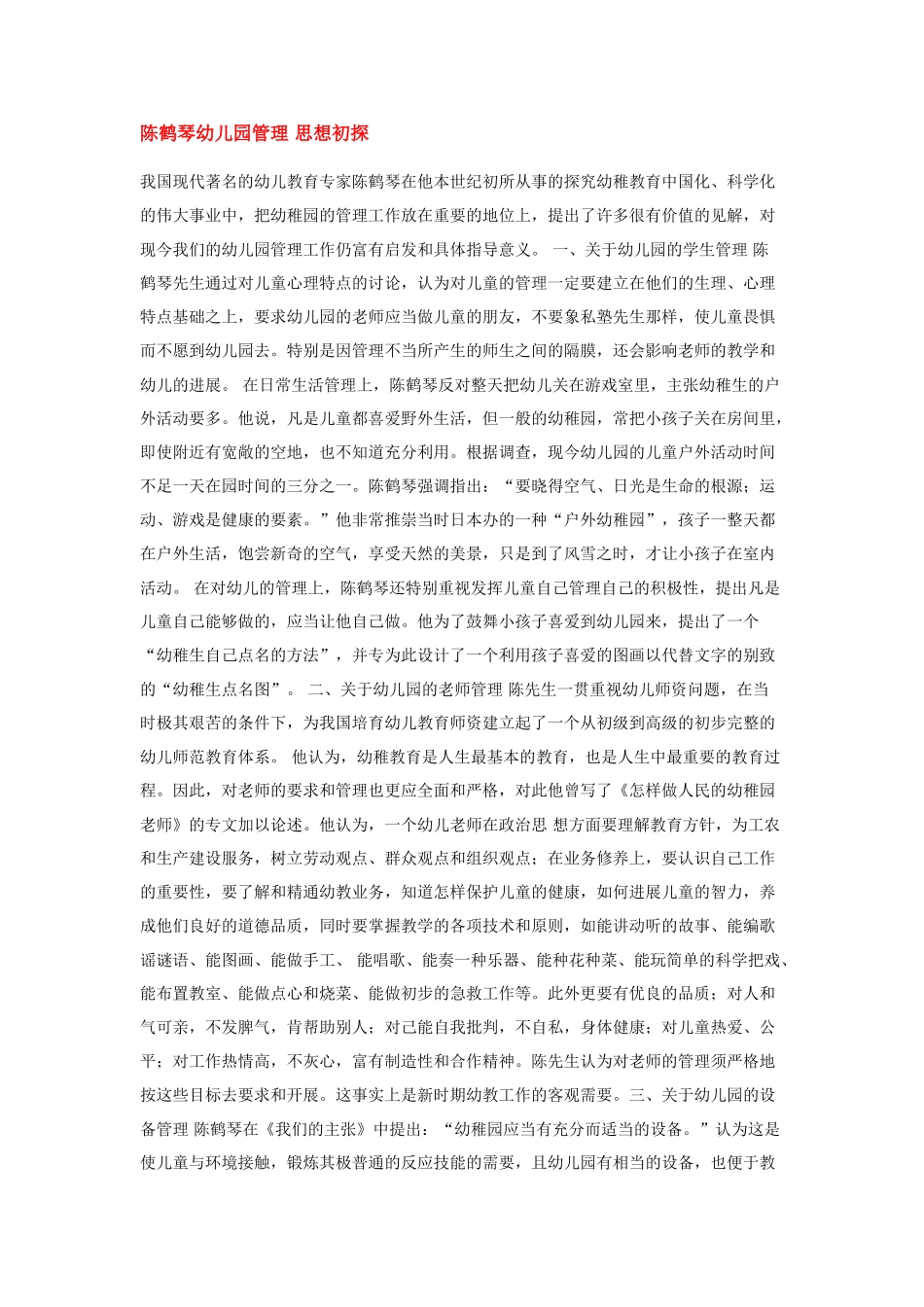 陈鹤琴幼儿园管理 思想初探

我国现代著名的幼儿教育专家陈鹤琴在他本世纪初所从事的探究幼稚教育中国化、科学化的伟大事业中，把幼稚园的管理工作放在重要的地位上，提出了许多很有价值的见解，对现今我们的幼儿园管理工作仍富有启发和具体指导意义。 一、关于幼儿园的学生管理 陈鹤琴先生通过对儿童心理特点的讨论，认为对儿童的管理一定要建立在他们的生理、心理特点基础之上，要求幼儿园的老师应当做儿童的朋友，不要象私塾先生那样，使儿童畏惧而不愿到幼儿园去。特别是因管理不当所产生的师生之间的隔膜，还会影响老师的教学和幼儿的进展。 在日常生活管理上，陈鹤琴反对整天把幼儿关在游戏室里，主张幼稚生的户外活动要多。他说，凡是儿童都喜爱野外生活，但一般的幼稚园，常把小孩子关在房间里，即使附近有宽敞的空地，也不知道充分利用。根据调查，现今幼儿园的儿童户外活动时间不足一天在园时间的三分之一。陈鹤琴强调指出：“要晓得空气、日光是生命的根源；运动、游戏是健康的要素。”他非常推崇当时日本办的一种“户外幼稚园”，孩子一整天都在户外生活，饱尝新奇的空气，享受天然的美景，只是到了风雪之时，才让小孩子在室内活动。 在对幼儿的管理上，陈鹤琴还特别重视发挥儿童自己管理自己的积极性，提出凡是儿童自己能够做的，应当让他自己做。他为了鼓舞小孩子喜爱到幼儿园来，提出了一个“幼稚生自己点名的方法”，并专为此设计了一个利用孩子喜爱的图画以代替文字的别致的“幼稚生点名图”。 二、关于幼儿园的老师管理 陈先生一贯重视幼儿师资问题，在当时极其艰苦的条件下，为我国培育幼儿教育师资建立起了一个从初级到高级的初步完整的幼儿师范教育体系。 他认为，幼稚教育是人生最基本的教育，也是人生中最重要的教育过程。因此，对老师的要求和管理也更应全面和严格，对此他曾写了《怎样做人民的幼稚园老师》的专文加以论述。他认为，一个幼儿老师在政治思 想方面要理解教育方针，为工农和生产建设服务，树立劳动观点、群众观点和组织观点；在业务修养上，要认识自己工作的重要性，要了解和精通幼教业务，知道怎样保护儿童的健康，如何进展儿童的智力，养成他们良好的道德品质，同时要掌握教学的各项技术和原则，如能讲动听的故事、能编歌谣谜语、能图画、能做手工、 能唱歌、能奏一种乐器、能种花种菜、能玩简单的科学把戏、能布置教室、能做点心和烧菜、能做初步的急救工作等。此外更要有优良的品质；对人和气可亲，不发脾气，肯帮助别人；对己能自我批判，不自私，身体健康；对儿童热爱、公平；对工作热情高，不灰心，富有制造性和合作精神。陈先生认为对老师的管理须严格地按这些目标去要求和开展。这事实上是新时期幼教工作的客观需要。三、关于幼儿园的设备管理 陈鹤琴在《我们的主张》中提出：“幼稚园应当有充分而适当的设备。”认为这是使儿童与环境接触，锻炼其极普通的反应技能的需要，且幼儿园有相当的设备，也便于教